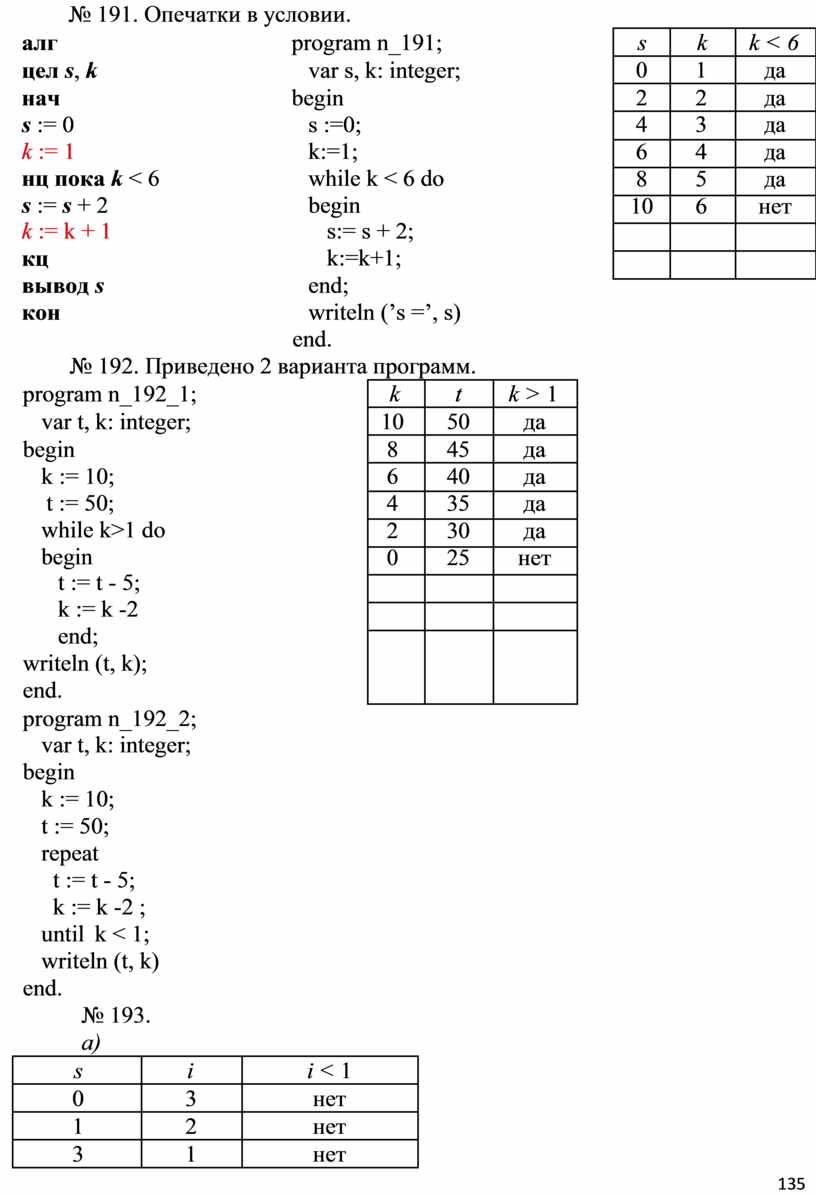 № 191. Опечатки в условии.

алг
цел s, k
нач
s := 0
k := 1
нц пока k < 6
s := s + 2
k := k + 1
кц
вывод s
кон

program n_191;
var s, k: integer;
begin
s :=0;
k:=1;
while k < 6 do
begin
s:= s + 2;
k:=k+1;
end;
writeln ('s =', s)
end.

| s | k | k < 6 |
|---|---|---|
| 0 | 1 | да |
| 2 | 2 | да |
| 4 | 3 | да |
| 6 | 4 | да |
| 8 | 5 | да |
| 10 | 6 | нет |
| | | |
| | | |

№ 192. Приведено 2 варианта программ.

program n_192_1;
var t, k: integer;
begin
k := 10;
t := 50;
while k>1 do
begin
t := t - 5;
k := k -2
end;
writeln (t, k);
end.

| k | t | k > 1 |
|---|---|---|
| 10 | 50 | да |
| 8 | 45 | да |
| 6 | 40 | да |
| 4 | 35 | да |
| 2 | 30 | да |
| 0 | 25 | нет |
| | | |
| | | |
| | | |

program n_192_2;
var t, k: integer;
begin
k := 10;
t := 50;
repeat
t := t - 5;
k := k -2 ;
until k < 1;
writeln (t, k)
end.

№ 193.
а)

| s | i | i < 1 |
|---|---|---|
| 0 | 3 | нет |
| 1 | 2 | нет |
| 3 | 1 | нет |

135